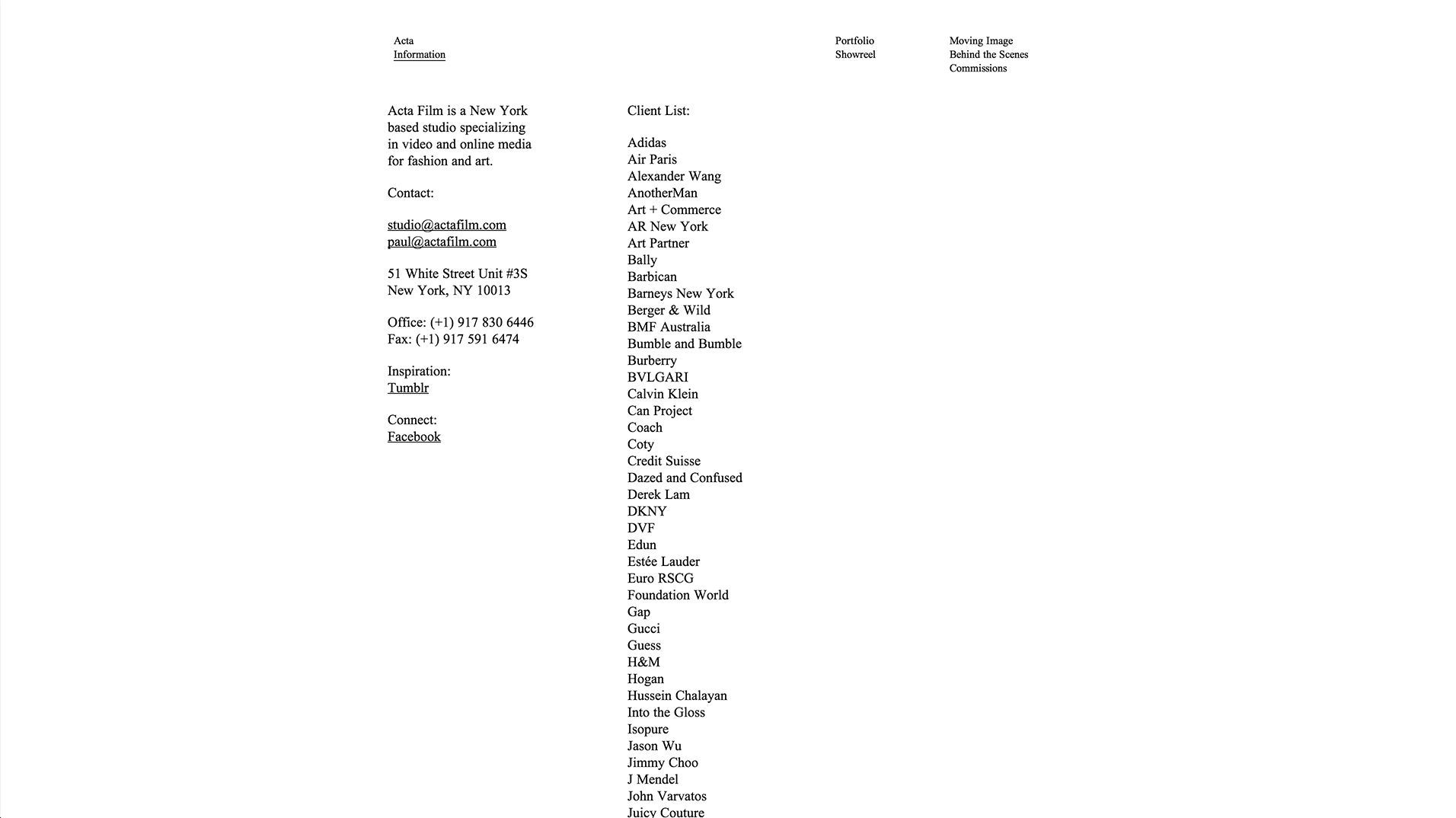 Acta
Information

Portfolio
Showreel

Moving Image
Behind the Scenes
Commissions

Acta Film is a New York based studio specializing in video and online media for fashion and art.

Contact:

studio@actafilm.com
paul@actafilm.com

51 White Street Unit #3S
New York, NY 10013

Office: (+1) 917 830 6446
Fax: (+1) 917 591 6474

Inspiration:
Tumblr

Connect:
Facebook

Client List:

Adidas
Air Paris
Alexander Wang
AnotherMan
Art + Commerce
AR New York
Art Partner
Bally
Barbican
Barneys New York
Berger & Wild
BMF Australia
Bumble and Bumble
Burberry
BVLGARI
Calvin Klein
Can Project
Coach
Coty
Credit Suisse
Dazed and Confused
Derek Lam
DKNY
DVF
Edun
Estée Lauder
Euro RSCG
Foundation World
Gap
Gucci
Guess
H&M
Hogan
Hussein Chalayan
Into the Gloss
Isopure
Jason Wu
Jimmy Choo
J Mendel
John Varvatos
Juicy Couture